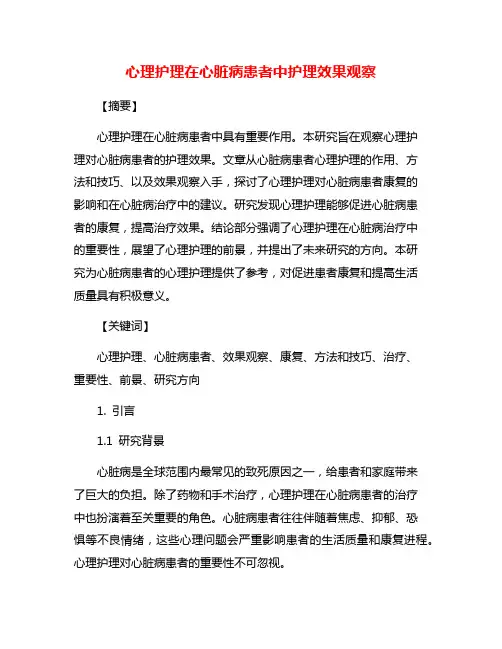 心理护理在心脏病患者中护理效果观察

【摘要】

心理护理在心脏病患者中具有重要作用。本研究旨在观察心理护理对心脏病患者的护理效果。文章从心脏病患者心理护理的作用、方法和技巧、以及效果观察入手，探讨了心理护理对心脏病患者康复的影响和在心脏病治疗中的建议。研究发现心理护理能够促进心脏病患者的康复，提高治疗效果。结论部分强调了心理护理在心脏病治疗中的重要性，展望了心理护理的前景，并提出了未来研究的方向。本研究为心脏病患者的心理护理提供了参考，对促进患者康复和提高生活质量具有积极意义。

【关键词】

心理护理、心脏病患者、效果观察、康复、方法和技巧、治疗、重要性、前景、研究方向

1. 引言

1.1 研究背景

心脏病是全球范围内最常见的致死原因之一，给患者和家庭带来了巨大的负担。除了药物和手术治疗，心理护理在心脏病患者的治疗中也扮演着至关重要的角色。心脏病患者往往伴随着焦虑、抑郁、恐惧等不良情绪，这些心理问题会严重影响患者的生活质量和康复进程。心理护理对心脏病患者的重要性不可忽视。